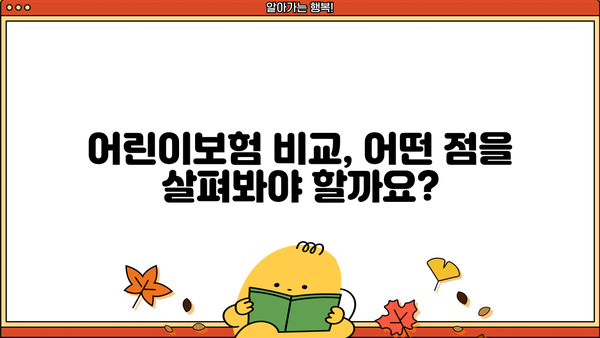 알아가는 행복!

어린이보험 비교, 어떤 점을 살펴봐야 할까요?